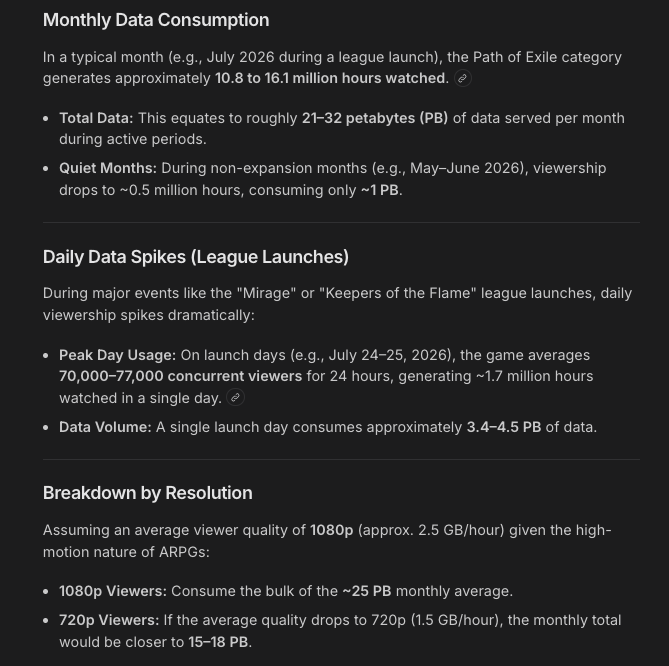 Monthly Data Consumption

In a typical month (e.g., July 2026 during a league launch), the Path of Exile category generates approximately 10.8 to 16.1 million hours watched.

- Total Data: This equates to roughly 21–32 petabytes (PB) of data served per month during active periods.
- Quiet Months: During non-expansion months (e.g., May–June 2026), viewership drops to ~0.5 million hours, consuming only ~1 PB.

Daily Data Spikes (League Launches)

During major events like the "Mirage" or "Keepers of the Flame" league launches, daily viewership spikes dramatically:

- Peak Day Usage: On launch days (e.g., July 24–25, 2026), the game averages 70,000–77,000 concurrent viewers for 24 hours, generating ~1.7 million hours watched in a single day.
- Data Volume: A single launch day consumes approximately 3.4–4.5 PB of data.

Breakdown by Resolution

Assuming an average viewer quality of 1080p (approx. 2.5 GB/hour) given the high-motion nature of ARPGs:

- 1080p Viewers: Consume the bulk of the ~25 PB monthly average.
- 720p Viewers: If the average quality drops to 720p (1.5 GB/hour), the monthly total would be closer to 15–18 PB.